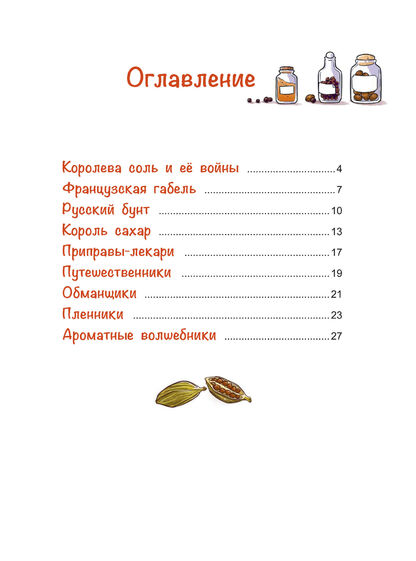 Оглавление

Королева соль и её войны 4
Французская габель 7
Русский бунт 10
Король сахар 13
Приправы-лекари 17
Путешественники 19
Обманщики 21
Пленники 23
Ароматные волшебники 27